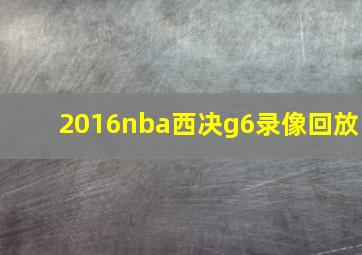 2016nba西决g6录像回放